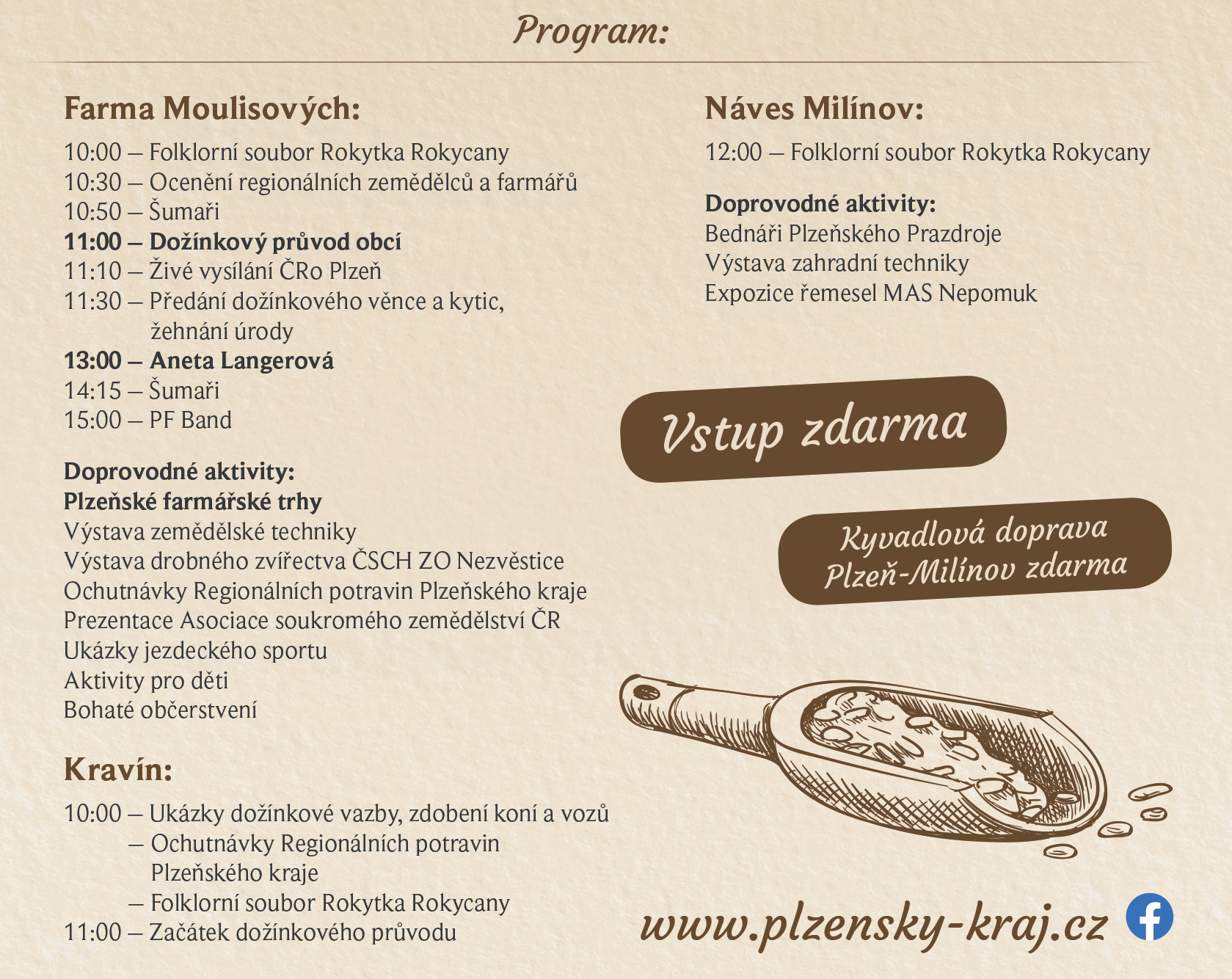 Program:

Farma Moulisových:

10:00 – Folklorní soubor Rokytka Rokycany
10:30 – Ocenění regionálních zemědělců a farmářů
10:50 – Šumaři
11:00 – Dožínkový průvod obcí
11:10 – Živé vysílání ČRo Plzeň
11:30 – Předání dožínkového věnce a kytic, žehnání úrody
13:00 – Aneta Langerová
14:15 – Šumaři
15:00 – PF Band

Doprovodné aktivity:
Plzeňské farmářské trhy
Výstava zemědělské techniky
Výstava drobného zvířectva ČSCH ZO Nezvěstice
Ochutnávky Regionálních potravin Plzeňského kraje
Prezentace Asociace soukromého zemědělství ČR
Ukázky jezdeckého sportu
Aktivity pro děti
Bohaté občerstvení

Kravín:

10:00 – Ukázky dožínkové vazby, zdobení koní a vozů
– Ochutnávky Regionálních potravin Plzeňského kraje
– Folklorní soubor Rokytka Rokycany
11:00 – Začátek dožínkového průvodu

Náves Milínov:

12:00 – Folklorní soubor Rokytka Rokycany

Doprovodné aktivity:
Bednáři Plzeňského Prazdroje
Výstava zahradní techniky
Expozice řemesel MAS Nepomuk

Vstup zdarma

Kyvadlová doprava Plzeň-Milínov zdarma

www.plzensky-kraj.cz